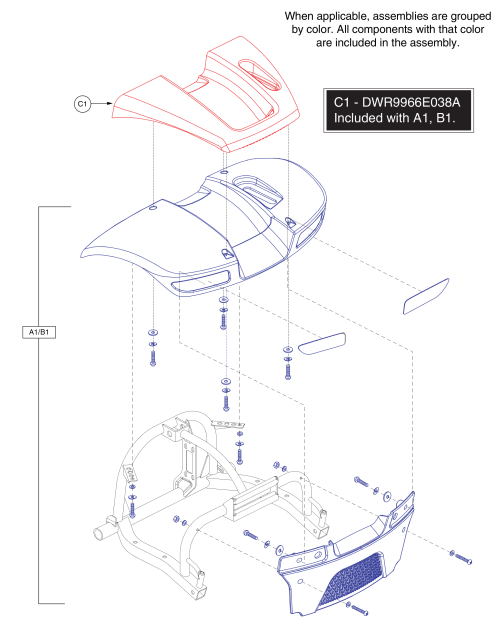 When applicable, assemblies are grouped by color. All components with that color are included in the assembly.

C1

C1 - DWR9966E038A
Included with A1, B1.

A1/B1